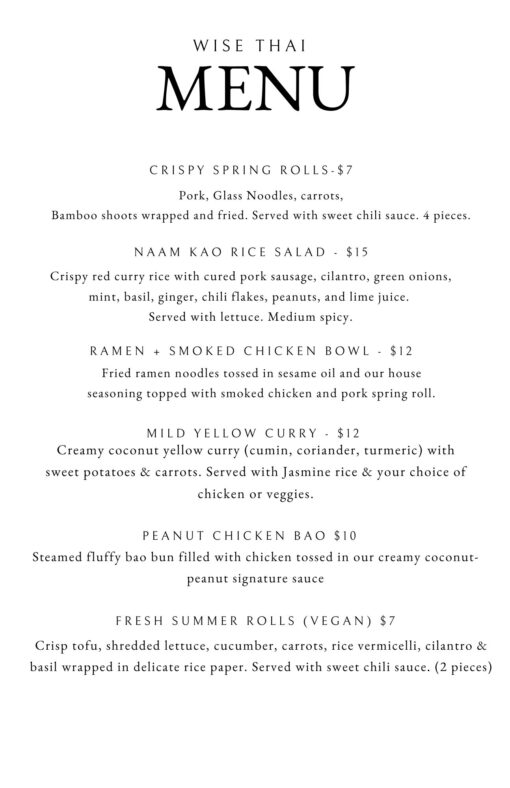 WISE THAI
MENU

CRISPY SPRING ROLLS-$7
Pork, Glass Noodles, carrots, Bamboo shoots wrapped and fried. Served with sweet chili sauce. 4 pieces.

NAAM KAO RICE SALAD - $15
Crispy red curry rice with cured pork sausage, cilantro, green onions, mint, basil, ginger, chili flakes, peanuts, and lime juice. Served with lettuce. Medium spicy.

RAMEN + SMOKED CHICKEN BOWL - $12
Fried ramen noodles tossed in sesame oil and our house seasoning topped with smoked chicken and pork spring roll.

MILD YELLOW CURRY - $12
Creamy coconut yellow curry (cumin, coriander, turmeric) with sweet potatoes & carrots. Served with Jasmine rice & your choice of chicken or veggies.

PEANUT CHICKEN BAO $10
Steamed fluffy bao bun filled with chicken tossed in our creamy coconut-peanut signature sauce

FRESH SUMMER ROLLS (VEGAN) $7
Crisp tofu, shredded lettuce, cucumber, carrots, rice vermicelli, cilantro & basil wrapped in delicate rice paper. Served with sweet chili sauce. (2 pieces)